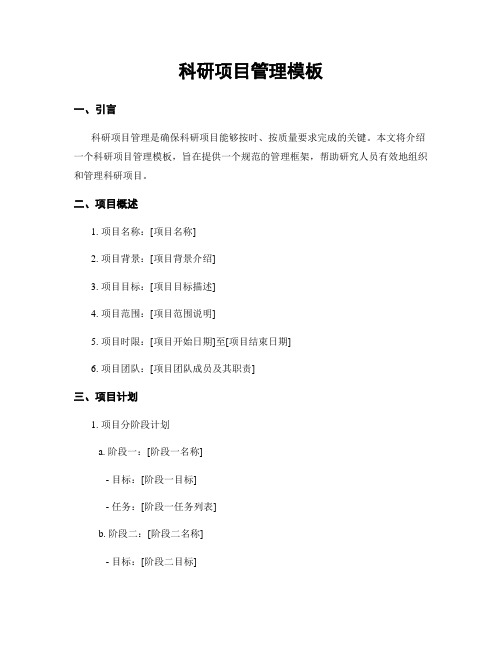 科研项目管理模板

一、引言

科研项目管理是确保科研项目能够按时、按质量要求完成的关键。本文将介绍一个科研项目管理模板，旨在提供一个规范的管理框架，帮助研究人员有效地组织和管理科研项目。

二、项目概述

1. 项目名称：[项目名称]

2. 项目背景：[项目背景介绍]

3. 项目目标：[项目目标描述]

4. 项目范围：[项目范围说明]

5. 项目时限：[项目开始日期]至[项目结束日期]

6. 项目团队：[项目团队成员及其职责]

三、项目计划

1. 项目分阶段计划

a. 阶段一：[阶段一名称]

- 目标：[阶段一目标]

- 任务：[阶段一任务列表]

b. 阶段二：[阶段二名称]

- 目标：[阶段二目标]